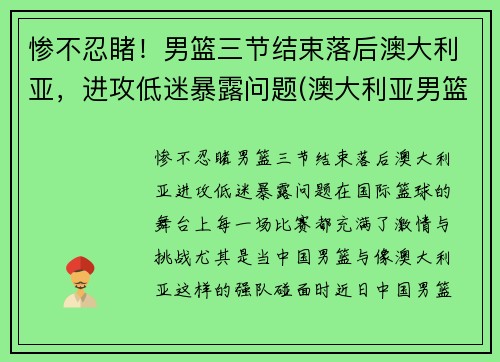 惨不忍睹！男篮三节结束落后澳大利亚，进攻低迷暴露问题(澳大利亚男篮

惨不忍睹男篮三节结束落后澳大利亚进攻低迷暴露问题在国际篮球的舞台上每一场比赛都充满了激情与挑战尤其是当中国男篮与像澳大利亚这样的强队碰面时近日中国男篮